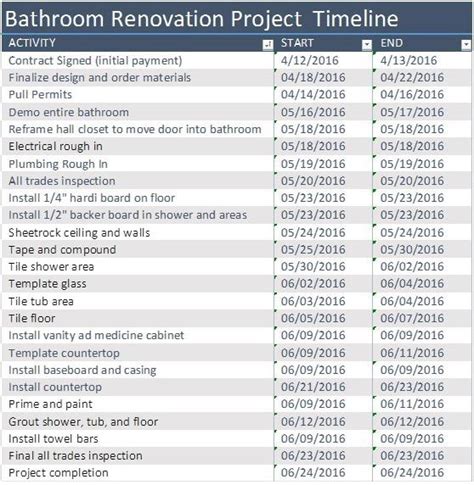 Bathroom Renovation Project Timeline

| ACTIVITY | START | END |
|---|---|---|
| Contract Signed (initial payment) | 4/12/2016 | 4/13/2016 |
| Finalize design and order materials | 04/18/2016 | 04/22/2016 |
| Pull Permits | 04/14/2016 | 04/16/2016 |
| Demo entire bathroom | 05/16/2016 | 05/17/2016 |
| Reframe hall closet to move door into bathroom | 05/18/2016 | 05/18/2016 |
| Electrical rough in | 05/18/2016 | 05/18/2016 |
| Plumbing Rough In | 05/19/2016 | 05/19/2016 |
| All trades inspection | 05/20/2016 | 05/20/2016 |
| Install 1/4" hardi board on floor | 05/23/2016 | 05/23/2016 |
| Install 1/2" backer board in shower and areas | 05/23/2016 | 05/23/2016 |
| Sheetrock ceiling and walls | 05/24/2016 | 05/24/2016 |
| Tape and compound | 05/25/2016 | 05/30/2016 |
| Tile shower area | 05/30/2016 | 06/02/2016 |
| Template glass | 06/02/2016 | 06/04/2016 |
| Tile tub area | 06/03/2016 | 06/04/2016 |
| Tile floor | 06/05/2016 | 06/07/2016 |
| Install vanity ad medicine cabinet | 06/09/2016 | 06/09/2016 |
| Template countertop | 06/09/2016 | 06/11/2016 |
| Install baseboard and casing | 06/09/2016 | 06/09/2016 |
| Install countertop | 06/21/2016 | 06/23/2016 |
| Prime and paint | 06/09/2016 | 06/11/2016 |
| Grout shower, tub, and floor | 06/12/2016 | 06/12/2016 |
| Install towel bars | 06/09/2016 | 06/09/2016 |
| Final all trades inspection | 06/23/2016 | 06/23/2016 |
| Project completion | 06/24/2016 | 06/24/2016 |